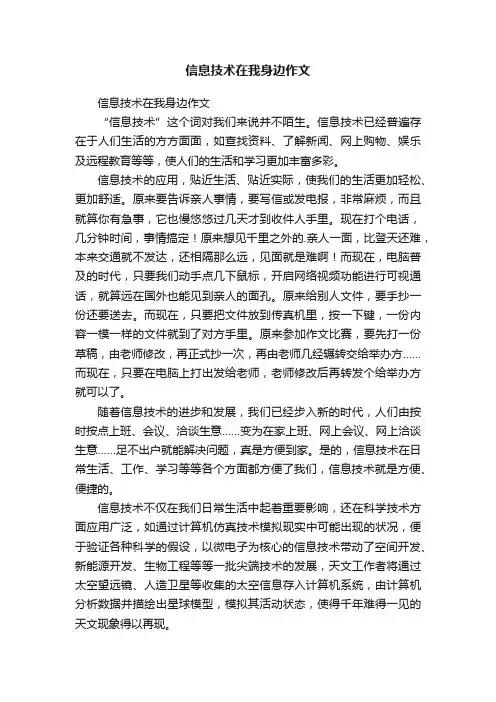 信息技术在我身边作文

信息技术在我身边作文

“信息技术”这个词对我们来说并不陌生。信息技术已经普遍存在于人们生活的方方面面，如查找资料、了解新闻、网上购物、娱乐及远程教育等等，使人们的生活和学习更加丰富多彩。

信息技术的应用，贴近生活、贴近实际，使我们的生活更加轻松、更加舒适。原来要告诉亲人事情，要写信或发电报，非常麻烦，而且就算你有急事，它也慢悠悠过几天才到收件人手里。现在打个电话，几分钟时间，事情搞定！原来想见千里之外的.亲人一面，比登天还难，本来交通就不发达，还相隔那么远，见面就是难啊！而现在，电脑普及的时代，只要我们动手点几下鼠标，开启网络视频功能进行可视通话，就算远在国外也能见到亲人的面孔。原来给别人文件，要手抄一份还要送去。而现在，只要把文件放到传真机里，按一下键，一份内容一模一样的文件就到了对方手里。原来参加作文比赛，要先打一份草稿，由老师修改，再正式抄一次，再由老师几经辗转交给举办方……而现在，只要在电脑上打出发给老师，老师修改后再转发个给举办方就可以了。

随着信息技术的进步和发展，我们已经步入新的时代，人们由按时按点上班、会议、洽谈生意……变为在家上班、网上会议、网上洽谈生意……足不出户就能解决问题，真是方便到家。是的，信息技术在日常生活、工作、学习等等各个方面都方便了我们，信息技术就是方便、便捷的。

信息技术不仅在我们日常生活中起着重要影响，还在科学技术方面应用广泛，如通过计算机仿真技术模拟现实中可能出现的状况，便于验证各种科学的假设，以微电子为核心的信息技术带动了空间开发、新能源开发、生物工程等等一批尖端技术的发展，天文工作者将通过太空望远镜、人造卫星等收集的太空信息存入计算机系统，由计算机分析数据并描绘出星球模型，模拟其活动状态，使得千年难得一见的天文现象得以再现。